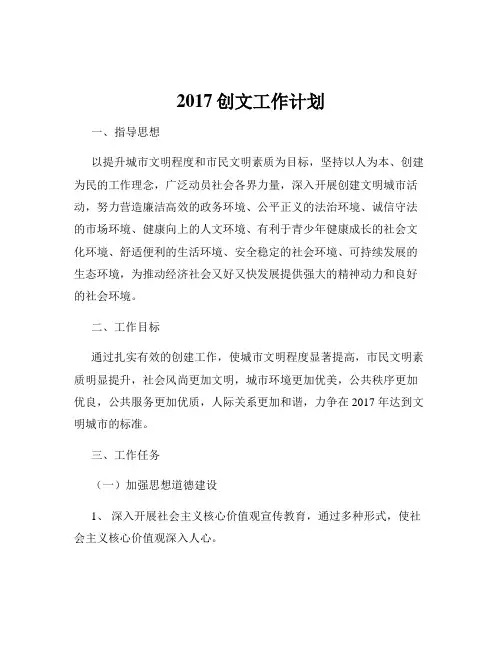 2017 创文工作计划

一、指导思想

以提升城市文明程度和市民文明素质为目标，坚持以人为本、创建为民的工作理念，广泛动员社会各界力量，深入开展创建文明城市活动，努力营造廉洁高效的政务环境、公平正义的法治环境、诚信守法的市场环境、健康向上的人文环境、有利于青少年健康成长的社会文化环境、舒适便利的生活环境、安全稳定的社会环境、可持续发展的生态环境，为推动经济社会又好又快发展提供强大的精神动力和良好的社会环境。

二、工作目标

通过扎实有效的创建工作，使城市文明程度显著提高，市民文明素质明显提升，社会风尚更加文明，城市环境更加优美，公共秩序更加优良，公共服务更加优质，人际关系更加和谐，力争在 2017 年达到文明城市的标准。

三、工作任务

（一）加强思想道德建设

1、 深入开展社会主义核心价值观宣传教育，通过多种形式，使社会主义核心价值观深入人心。